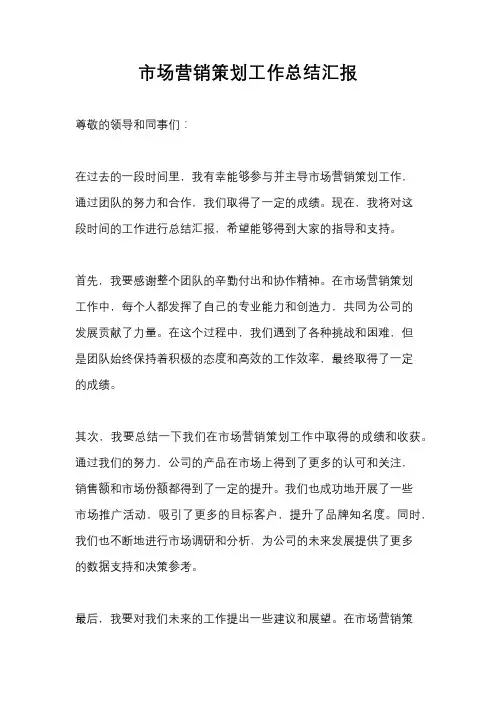 市场营销策划工作总结汇报

尊敬的领导和同事们：

在过去的一段时间里，我有幸能够参与并主导市场营销策划工作，通过团队的努力和合作，我们取得了一定的成绩。现在，我将对这段时间的工作进行总结汇报，希望能够得到大家的指导和支持。

首先，我要感谢整个团队的辛勤付出和协作精神。在市场营销策划工作中，每个人都发挥了自己的专业能力和创造力，共同为公司的发展贡献了力量。在这个过程中，我们遇到了各种挑战和困难，但是团队始终保持着积极的态度和高效的工作效率，最终取得了一定的成绩。

其次，我要总结一下我们在市场营销策划工作中取得的成绩和收获。通过我们的努力，公司的产品在市场上得到了更多的认可和关注，销售额和市场份额都得到了一定的提升。我们也成功地开展了一些市场推广活动，吸引了更多的目标客户，提升了品牌知名度。同时，我们也不断地进行市场调研和分析，为公司的未来发展提供了更多的数据支持和决策参考。

最后，我要对我们未来的工作提出一些建议和展望。在市场营销策